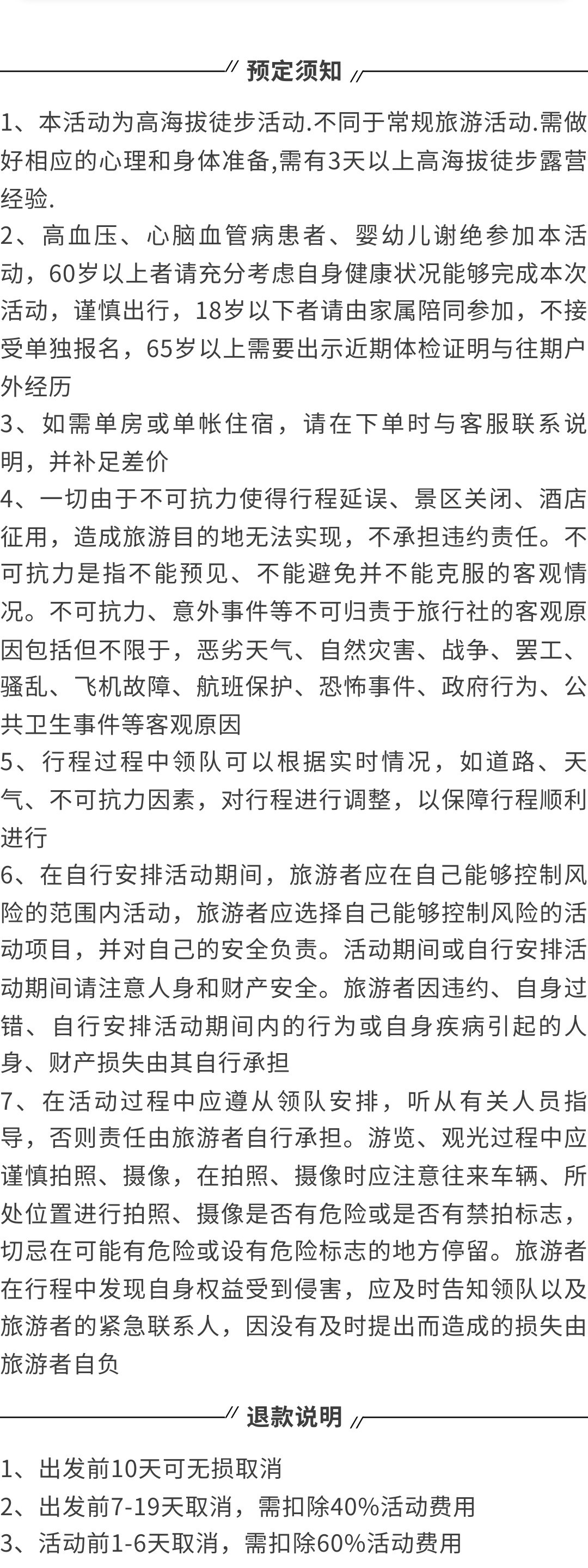 预定须知

1、本活动为高海拔徒步活动.不同于常规旅游活动.需做好相应的心理和身体准备,需有3天以上高海拔徒步露营经验.

2、高血压、心脑血管病患者、婴幼儿谢绝参加本活动，60岁以上者请充分考虑自身健康状况能够完成本次活动，谨慎出行，18岁以下者请由家属陪同参加，不接受单独报名，65岁以上需要出示近期体检证明与往期户外经历

3、如需单房或单帐住宿，请在下单时与客服联系说明，并补足差价

4、一切由于不可抗力使得行程延误、景区关闭、酒店征用，造成旅游目的地无法实现，不承担违约责任。不可抗力是指不能预见、不能避免并不能克服的客观情况。不可抗力、意外事件等不可归责于旅行社的客观原因包括但不限于，恶劣天气、自然灾害、战争、罢工、骚乱、飞机故障、航班保护、恐怖事件、政府行为、公共卫生事件等客观原因

5、行程过程中领队可以根据实时情况，如道路、天气、不可抗力因素，对行程进行调整，以保障行程顺利进行

6、在自行安排活动期间，旅游者应在自己能够控制风险的范围内活动，旅游者应选择自己能够控制风险的活动项目，并对自己的安全负责。活动期间或自行安排活动期间请注意人身和财产安全。旅游者因违约、自身过错、自行安排活动期间内的行为或自身疾病引起的人身、财产损失由其自行承担

7、在活动过程中应遵从领队安排，听从有关人员指导，否则责任由旅游者自行承担。游览、观光过程中应谨慎拍照、摄像，在拍照、摄像时应注意往来车辆、所处位置进行拍照、摄像是否有危险或是否有禁拍标志，切忌在可能有危险或设有危险标志的地方停留。旅游者在行程中发现自身权益受到侵害，应及时告知领队以及旅游者的紧急联系人，因没有及时提出而造成的损失由旅游者自负

退款说明

1、出发前10天可无损取消

2、出发前7-19天取消，需扣除40%活动费用

3、活动前1-6天取消，需扣除60%活动费用